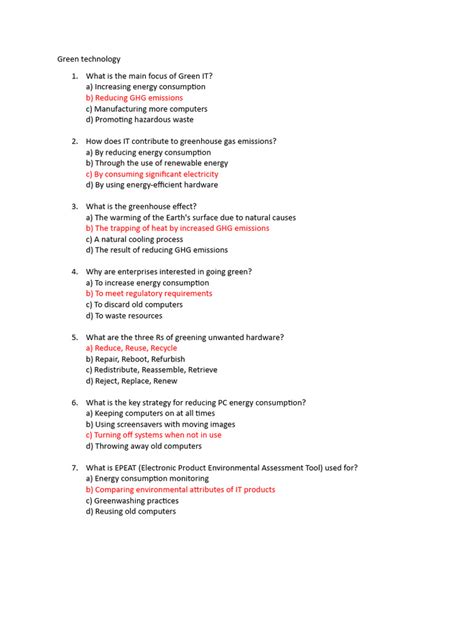 Green technology

1. What is the main focus of Green IT?
a) Increasing energy consumption
b) Reducing GHG emissions
c) Manufacturing more computers
d) Promoting hazardous waste

2. How does IT contribute to greenhouse gas emissions?
a) By reducing energy consumption
b) Through the use of renewable energy
c) By consuming significant electricity
d) By using energy-efficient hardware

3. What is the greenhouse effect?
a) The warming of the Earth's surface due to natural causes
b) The trapping of heat by increased GHG emissions
c) A natural cooling process
d) The result of reducing GHG emissions

4. Why are enterprises interested in going green?
a) To increase energy consumption
b) To meet regulatory requirements
c) To discard old computers
d) To waste resources

5. What are the three Rs of greening unwanted hardware?
a) Reduce, Reuse, Recycle
b) Repair, Reboot, Refurbish
c) Redistribute, Reassemble, Retrieve
d) Reject, Replace, Renew

6. What is the key strategy for reducing PC energy consumption?
a) Keeping computers on at all times
b) Using screensavers with moving images
c) Turning off systems when not in use
d) Throwing away old computers

7. What is EPEAT (Electronic Product Environmental Assessment Tool) used for?
a) Energy consumption monitoring
b) Comparing environmental attributes of IT products
c) Greenwashing practices
d) Reusing old computers